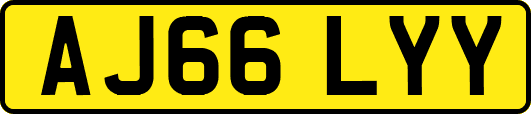 AJ66 LYY